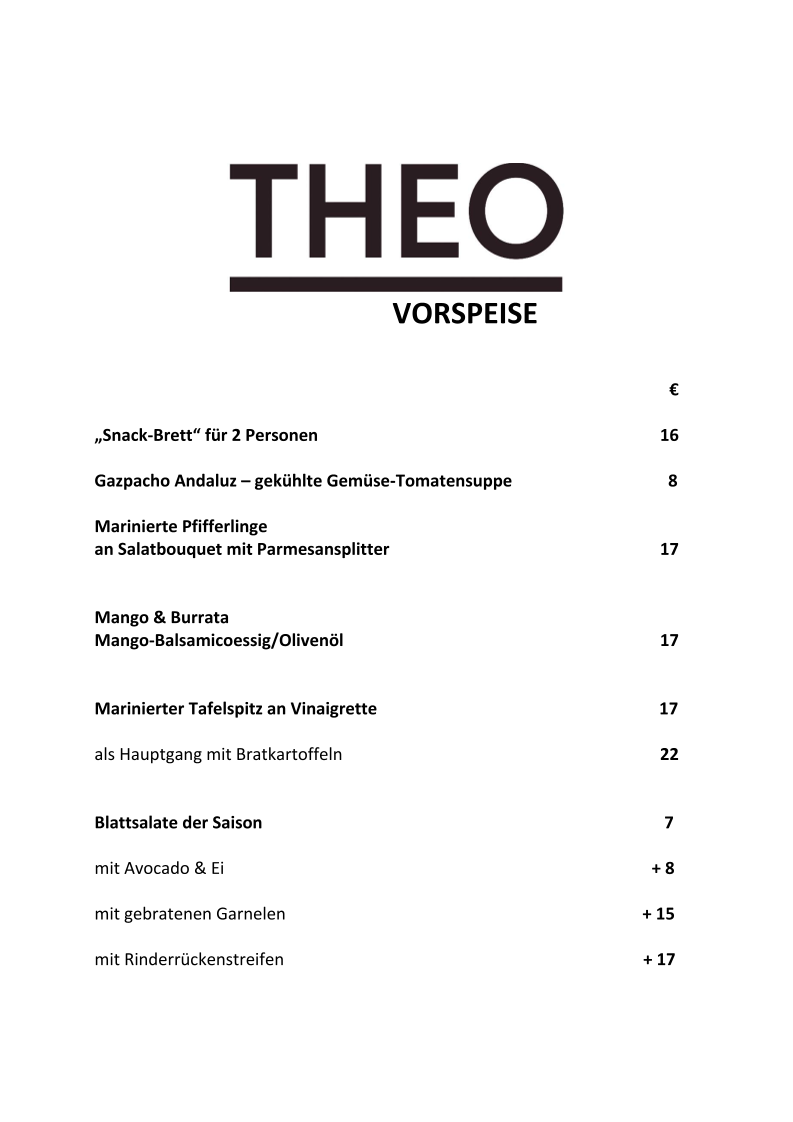 THEO

VORSPEISE

€

„Snack-Brett“ für 2 Personen 16

Gazpacho Andaluz – gekühlte Gemüse-Tomatensuppe 8

Marinierte Pfifferlinge
an Salatbouquet mit Parmesansplitter 17

Mango & Burrata
Mango-Balsamicoessig/Olivenöl 17

Marinierter Tafelspitz an Vinaigrette 17

als Hauptgang mit Bratkartoffeln 22

Blattsalate der Saison 7

mit Avocado & Ei + 8

mit gebratenen Garnelen + 15

mit Rinderrückenstreifen + 17